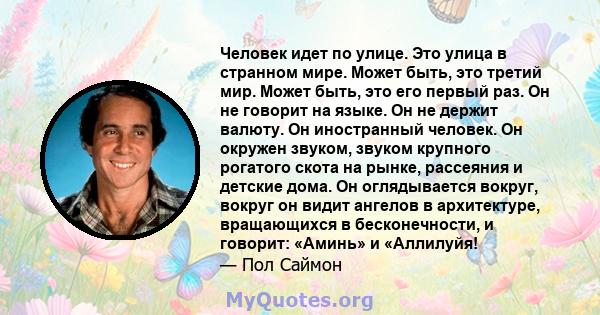 Человек идет по улице. Это улица в странном мире. Может быть, это третий мир. Может быть, это его первый раз. Он не говорит на языке. Он не держит валюту. Он иностранный человек. Он окружен звуком, звуком крупного рогатого скота на рынке, рассеяния и детские дома. Он оглядывается вокруг, вокруг он видит ангелов в архитектуре, вращающихся в бесконечности, и говорит: «Аминь» и «Аллилуйя!
— Пол Саймон

MyQuotes.org